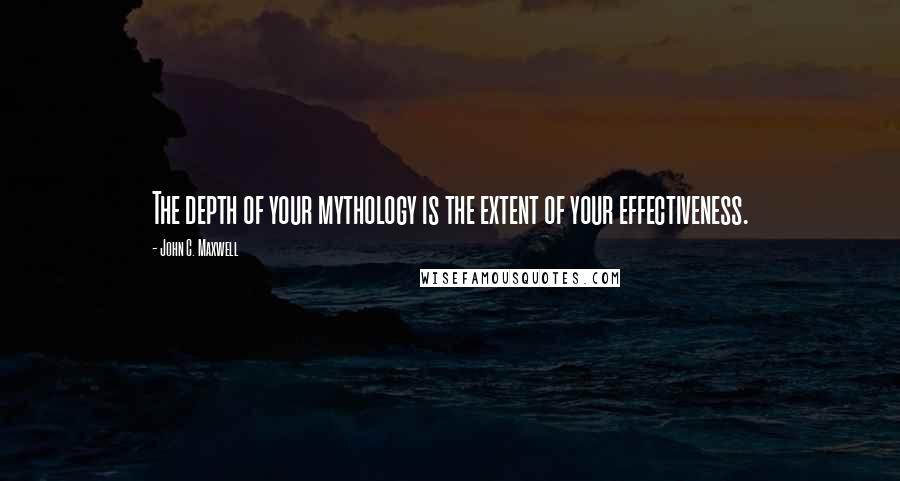 The depth of your mythology is the extent of your effectiveness.

- John C. Maxwell

WISEFAMOUSQUOTES.COM